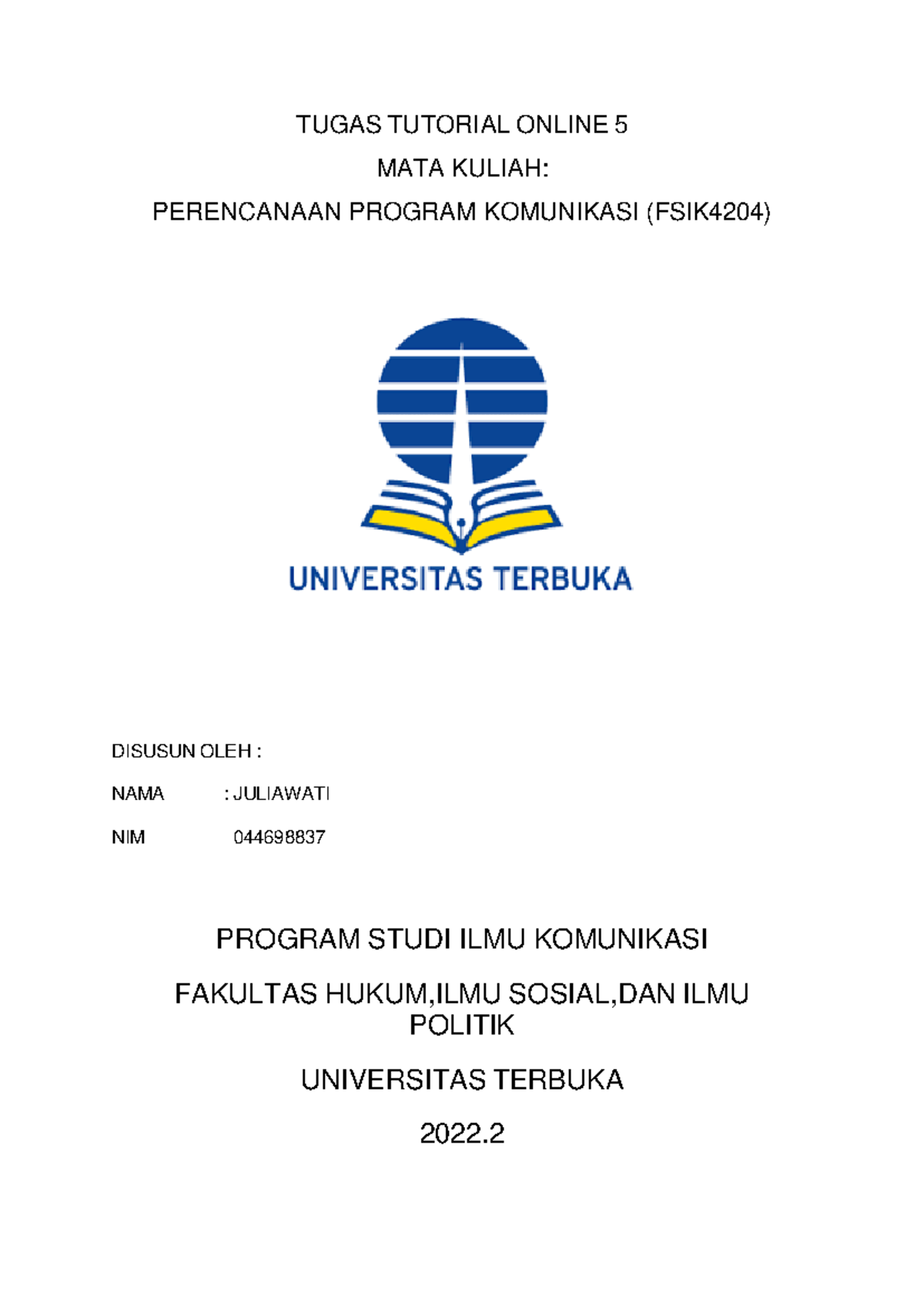 TUGAS TUTORIAL ONLINE 5

MATA KULIAH:

PERENCANAAN PROGRAM KOMUNIKASI (FSIK4204)

UNIVERSITAS TERBUKA

DISUSUN OLEH :

NAMA : JULIAWATI

NIM 044698837

PROGRAM STUDI ILMU KOMUNIKASI

FAKULTAS HUKUM,ILMU SOSIAL,DAN ILMU POLITIK

UNIVERSITAS TERBUKA

2022.2